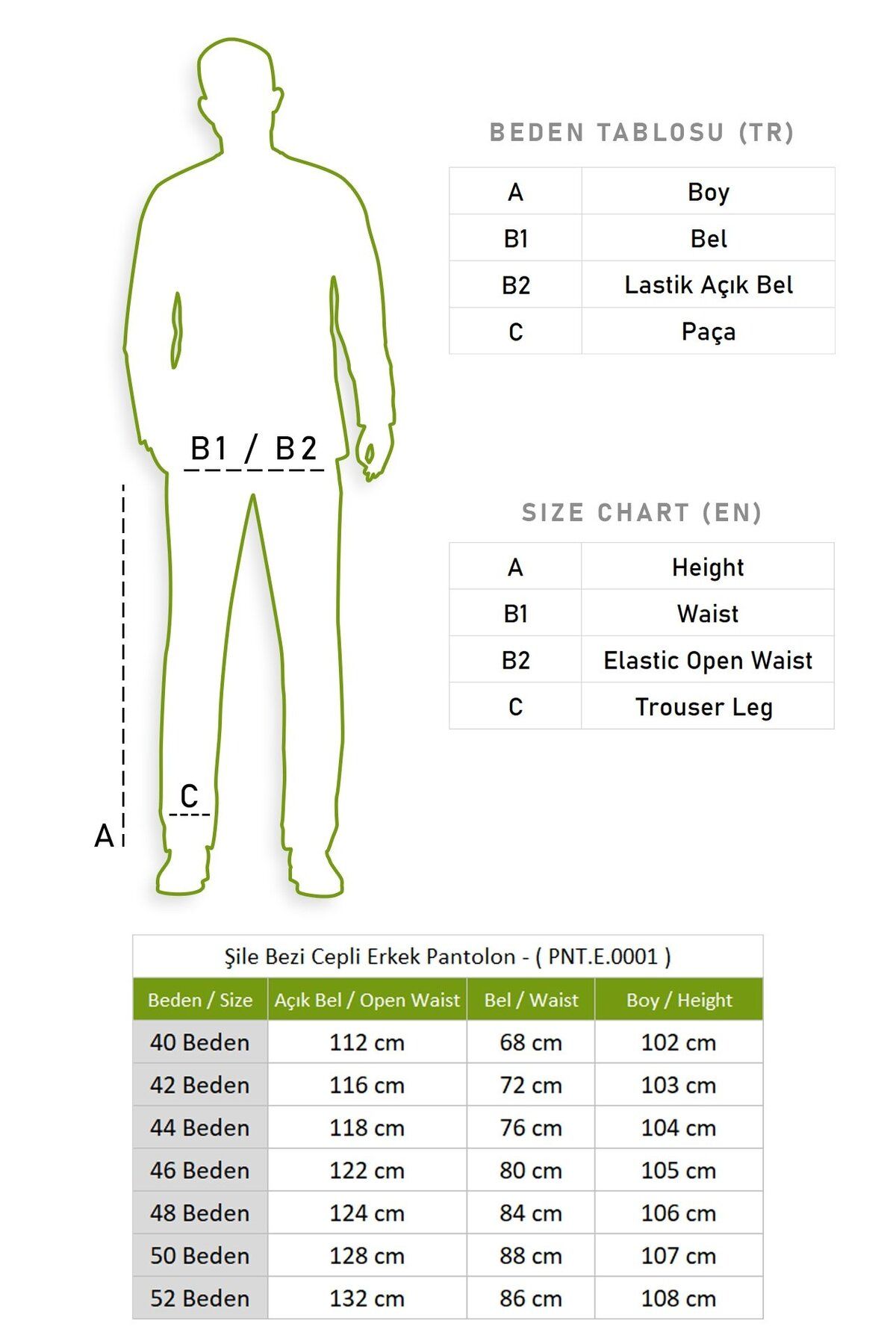 B1 / B2

C

A

BEDEN TABLOSU (TR)

| A | Boy |
|---|---|
| B1 | Bel |
| B2 | Lastik Açık Bel |
| C | Paça |

SIZE CHART (EN)

| A | Height |
|---|---|
| B1 | Waist |
| B2 | Elastic Open Waist |
| C | Trouser Leg |

Şile Bezi Cepli Erkek Pantolon - ( PNT.E.0001 )

| Beden / Size | Açık Bel / Open Waist | Bel / Waist | Boy / Height |
|---|---|---|---|
| 40 Beden | 112 cm | 68 cm | 102 cm |
| 42 Beden | 116 cm | 72 cm | 103 cm |
| 44 Beden | 118 cm | 76 cm | 104 cm |
| 46 Beden | 122 cm | 80 cm | 105 cm |
| 48 Beden | 124 cm | 84 cm | 106 cm |
| 50 Beden | 128 cm | 88 cm | 107 cm |
| 52 Beden | 132 cm | 86 cm | 108 cm |